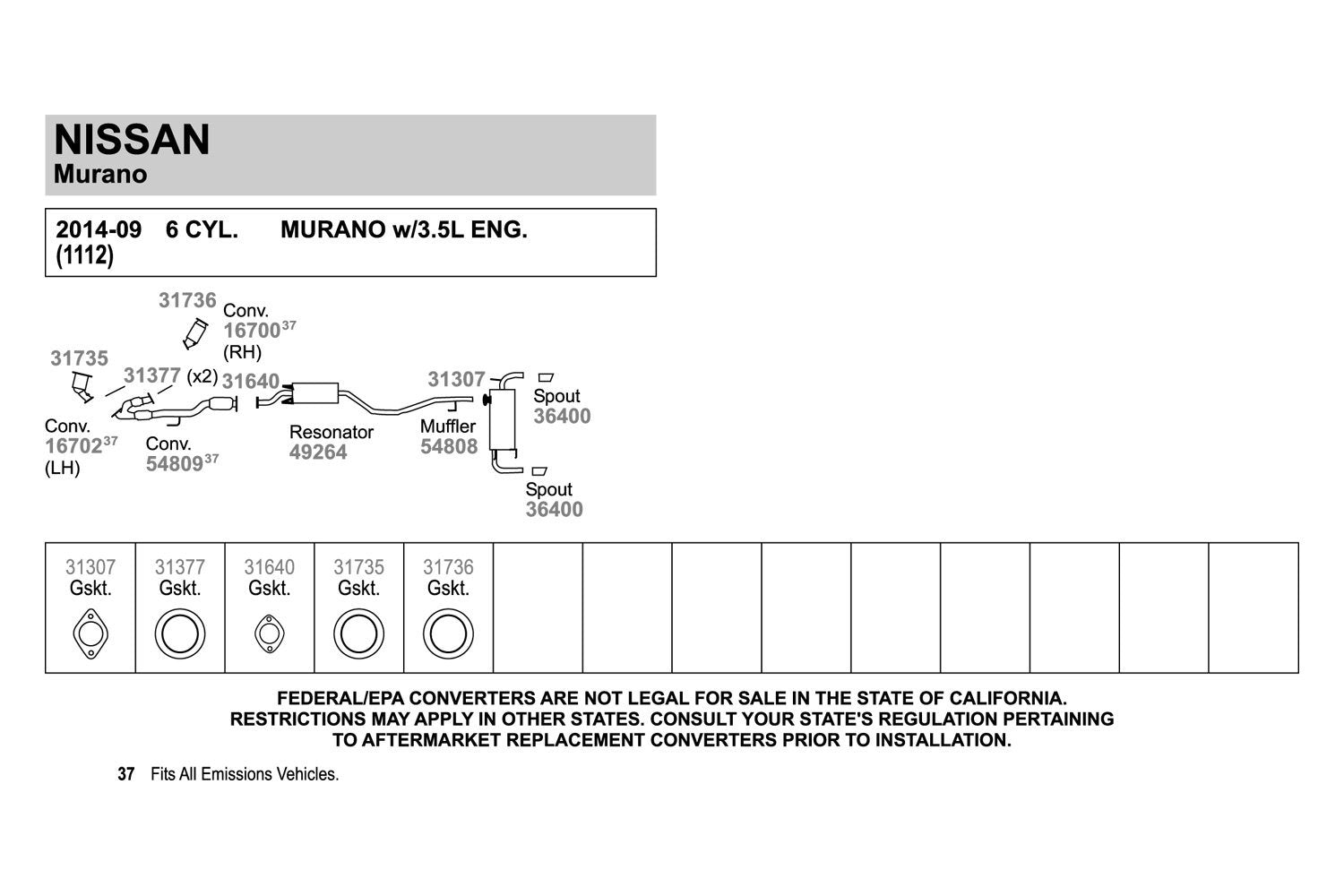 NISSAN
Murano

2014-09 6 CYL. MURANO w/3.5L ENG.
(1112)

31736
Conv.
16700$^{37}$
(RH)

31735

31377 (x2)

31640

31307

Spout
36400

Conv.
16702$^{37}$
(LH)

Conv.
54809$^{37}$

Resonator
49264

Muffler
54808

Spout
36400

| 31307 Gskt. | 31377 Gskt. | 31640 Gskt. | 31735 Gskt. | 31736 Gskt. | | | | | | | | | |
|---|---|---|---|---|---|---|---|---|---|---|---|---|---|

FEDERAL/EPA CONVERTERS ARE NOT LEGAL FOR SALE IN THE STATE OF CALIFORNIA. RESTRICTIONS MAY APPLY IN OTHER STATES. CONSULT YOUR STATE'S REGULATION PERTAINING TO AFTERMARKET REPLACEMENT CONVERTERS PRIOR TO INSTALLATION.

37 Fits All Emissions Vehicles.